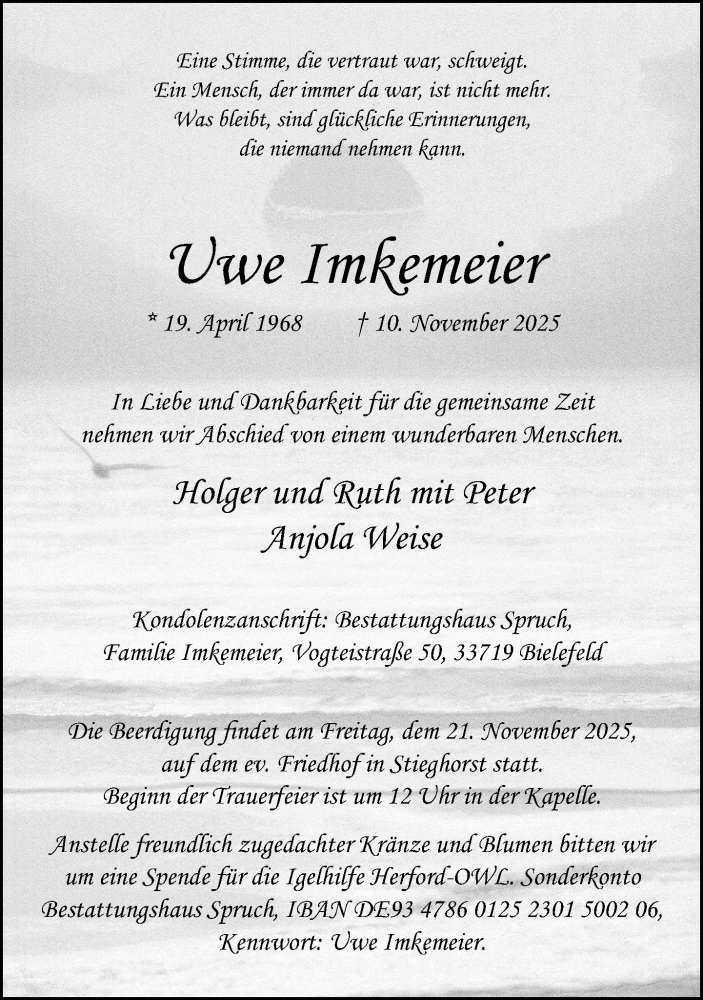 Eine Stimme, die vertraut war, schweigt.
Ein Mensch, der immer da war, ist nicht mehr.
Was bleibt, sind glückliche Erinnerungen,
die niemand nehmen kann.

Uwe Imkemeier

* 19. April 1968 † 10. November 2025

In Liebe und Dankbarkeit für die gemeinsame Zeit
nehmen wir Abschied von einem wunderbaren Menschen.

Holger und Ruth mit Peter
Anjola Weise

Kondolenzanschrift: Bestattungshaus Spruch,
Familie Imkemeier, Vogteistraße 50, 33719 Bielefeld

Die Beerdigung findet am Freitag, dem 21. November 2025,
auf dem ev. Friedhof in Stieghorst statt.
Beginn der Trauerfeier ist um 12 Uhr in der Kapelle.

Anstelle freundlich zugedachter Kränze und Blumen bitten wir um eine Spende für die Igelhilfe Herford-OWL. Sonderkonto Bestattungshaus Spruch, IBAN DE93 4786 0125 2301 5002 06, Kennwort: Uwe Imkemeier.